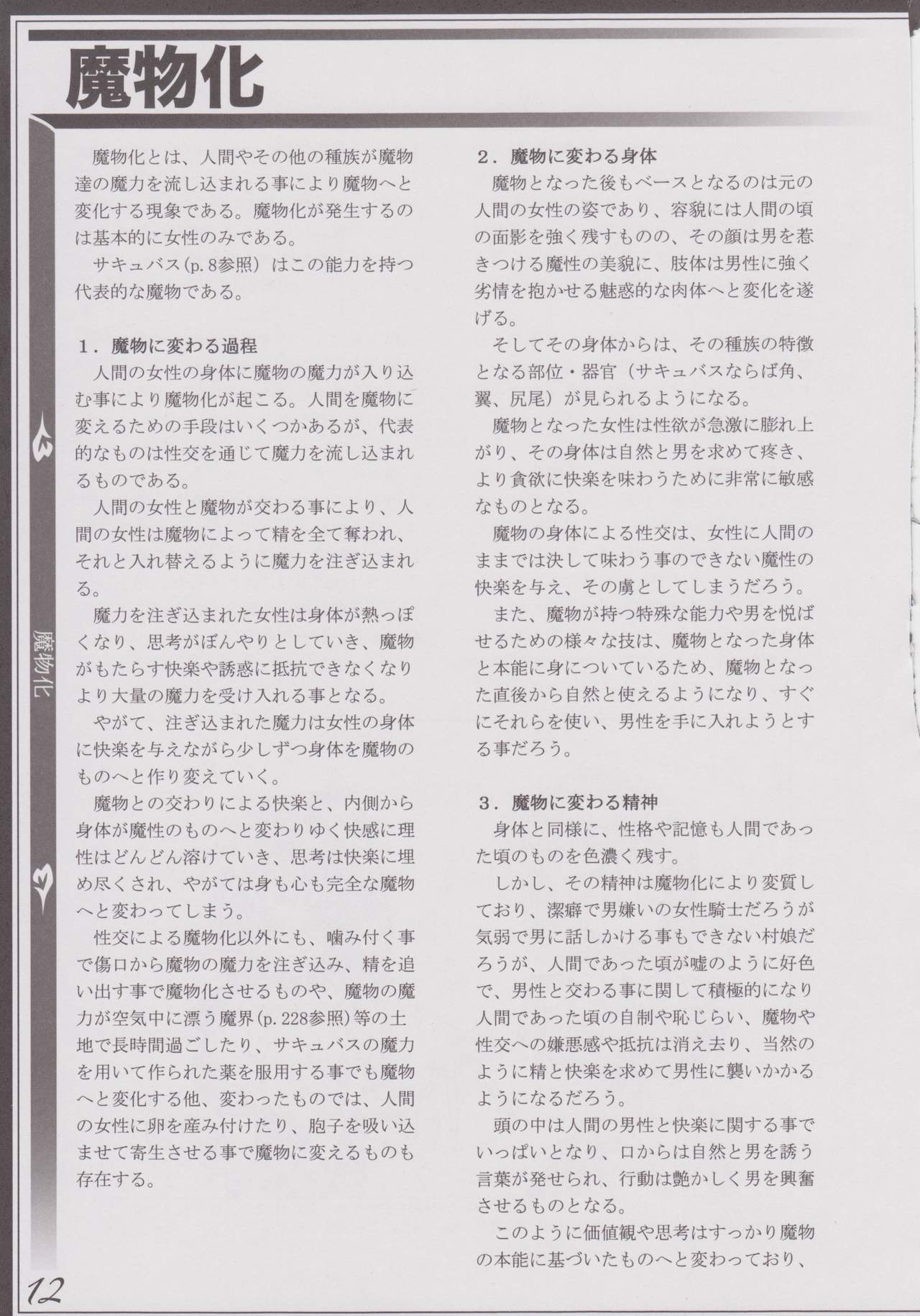 魔物化

魔物化

魔物化とは、人間やその他の種族が魔物達の魔力を流し込まれる事により魔物へと変化する現象である。魔物化が発生するのは基本的に女性のみである。

サキュバス(p.8参照)はこの能力を持つ代表的な魔物である。

1．魔物に変わる過程

人間の女性の身体に魔物の魔力が入り込む事により魔物化が起こる。人間を魔物に変えるための手段はいくつかあるが、代表的なものは性交を通じて魔力を流し込まれるものである。

人間の女性と魔物が交わる事により、人間の女性は魔物によって精を全て奪われ、それと入れ替えるように魔力を注ぎ込まれる。

魔力を注ぎ込まれた女性は身体が熱っぽくなり、思考がぼんやりとしていき、魔物がもたらす快楽や誘惑に抵抗できなくなりより大量の魔力を受け入れる事となる。

やがて、注ぎ込まれた魔力は女性の身体に快楽を与えながら少しずつ身体を魔物のものへと作り変えていく。

魔物との交わりによる快楽と、内側から身体が魔性のものへと変わりゆく快感に理性はどんどん溶けていき、思考は快楽に埋め尽くされ、やがては身も心も完全な魔物へと変わってしまう。

性交による魔物化以外にも、噛み付く事で傷口から魔物の魔力を注ぎ込み、精を追い出す事で魔物化させるものや、魔物の魔力が空気中に漂う魔界(p.228参照)等の土地で長時間過ごしたり、サキュバスの魔力を用いて作られた薬を服用する事でも魔物へと変化する他、変わったものでは、人間の女性に卵を産み付けたり、胞子を吸い込ませて寄生させる事で魔物に変えるものも存在する。

2．魔物に変わる身体

魔物となった後もベースとなるのは元の人間の女性の姿であり、容貌には人間の頃の面影を強く残すものの、その顔は男を惹きつける魔性の美貌に、肢体は男性に強く劣情を抱かせる魅惑的な肉体へと変化を遂げる。

そしてその身体からは、その種族の特徴となる部位・器官（サキュバスならば角、翼、尻尾）が見られるようになる。

魔物となった女性は性欲が急激に膨れ上がり、その身体は自然と男を求めて疼き、より貪欲に快楽を味わうために非常に敏感なものとなる。

魔物の身体による性交は、女性に人間のままでは決して味わう事のできない魔性の快楽を与え、その虜としてしまうだろう。

また、魔物が持つ特殊な能力や男を悦ばせるための様々な技は、魔物となった身体と本能に身についているため、魔物となった直後から自然と使えるようになり、すぐにそれらを使い、男性を手に入れようとする事だろう。

3．魔物に変わる精神

身体と同様に、性格や記憶も人間であった頃のものを色濃く残す。

しかし、その精神は魔物化により変質しており、潔癖で男嫌いの女性騎士だろうが気弱で男に話しかける事もできない村娘だろうが、人間であった頃が嘘のように好色で、男性と交わる事に関して積極的になり人間であった頃の自制や恥じらい、魔物や性交への嫌悪感や抵抗は消え去り、当然のように精と快楽を求めて男性に襲いかかるようになるだろう。

頭の中は人間の男性と快楽に関する事でいっぱいとなり、口からは自然と男を誘う言葉が発せられ、行動は艶かしく男を興奮させるものとなる。

このように価値観や思考はすっかり魔物の本能に基づいたものへと変わっており、

12